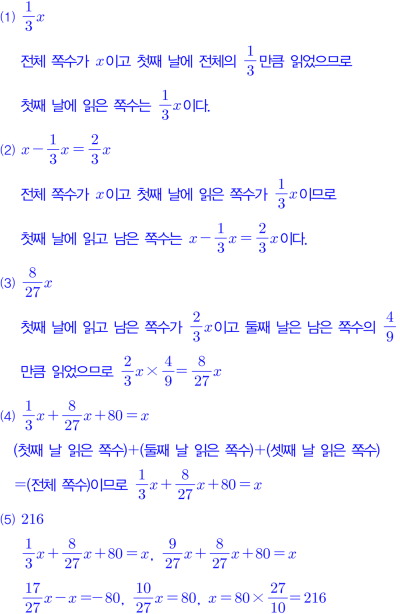 (1) $\frac{1}{3}x$

전체 쪽수가 $x$이고 첫째 날에 전체의 $\frac{1}{3}$만큼 읽었으므로

첫째 날에 읽은 쪽수는 $\frac{1}{3}x$이다.

(2) $x-\frac{1}{3}x=\frac{2}{3}x$

전체 쪽수가 $x$이고 첫째 날에 읽은 쪽수가 $\frac{1}{3}x$이므로

첫째 날에 읽고 남은 쪽수는 $x-\frac{1}{3}x=\frac{2}{3}x$이다.

(3) $\frac{8}{27}x$

첫째 날에 읽고 남은 쪽수가 $\frac{2}{3}x$이고 둘째 날은 남은 쪽수의 $\frac{4}{9}$

만큼 읽었으므로 $\frac{2}{3}x\times\frac{4}{9}=\frac{8}{27}x$

(4) $\frac{1}{3}x+\frac{8}{27}x+80=x$

(첫째 날 읽은 쪽수)+(둘째 날 읽은 쪽수)+(셋째 날 읽은 쪽수)

=(전체 쪽수)이므로 $\frac{1}{3}x+\frac{8}{27}x+80=x$

(5) 216

$\frac{1}{3}x+\frac{8}{27}x+80=x$, $\frac{9}{27}x+\frac{8}{27}x+80=x$

$\frac{17}{27}x-x=-80$, $\frac{10}{27}x=80$, $x=80\times\frac{27}{10}=216$